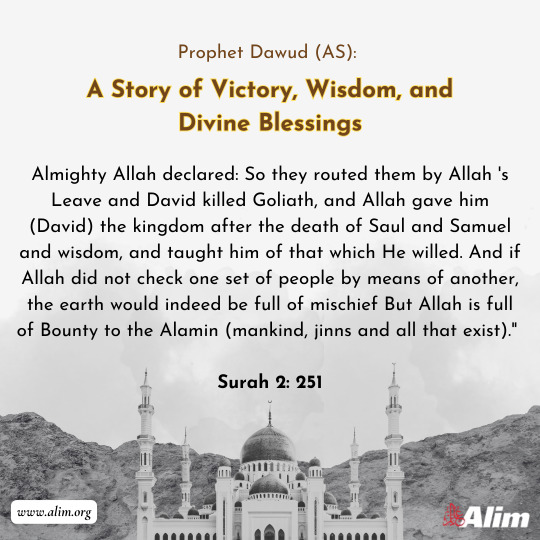 Prophet Dawud (AS):

A Story of Victory, Wisdom, and Divine Blessings

Almighty Allah declared: So they routed them by Allah 's Leave and David killed Goliath, and Allah gave him (David) the kingdom after the death of Saul and Samuel and wisdom, and taught him of that which He willed. And if Allah did not check one set of people by means of another, the earth would indeed be full of mischief But Allah is full of Bounty to the Alamin (mankind, jinns and all that exist)."

Surah 2: 251

www.alim.org

Alim